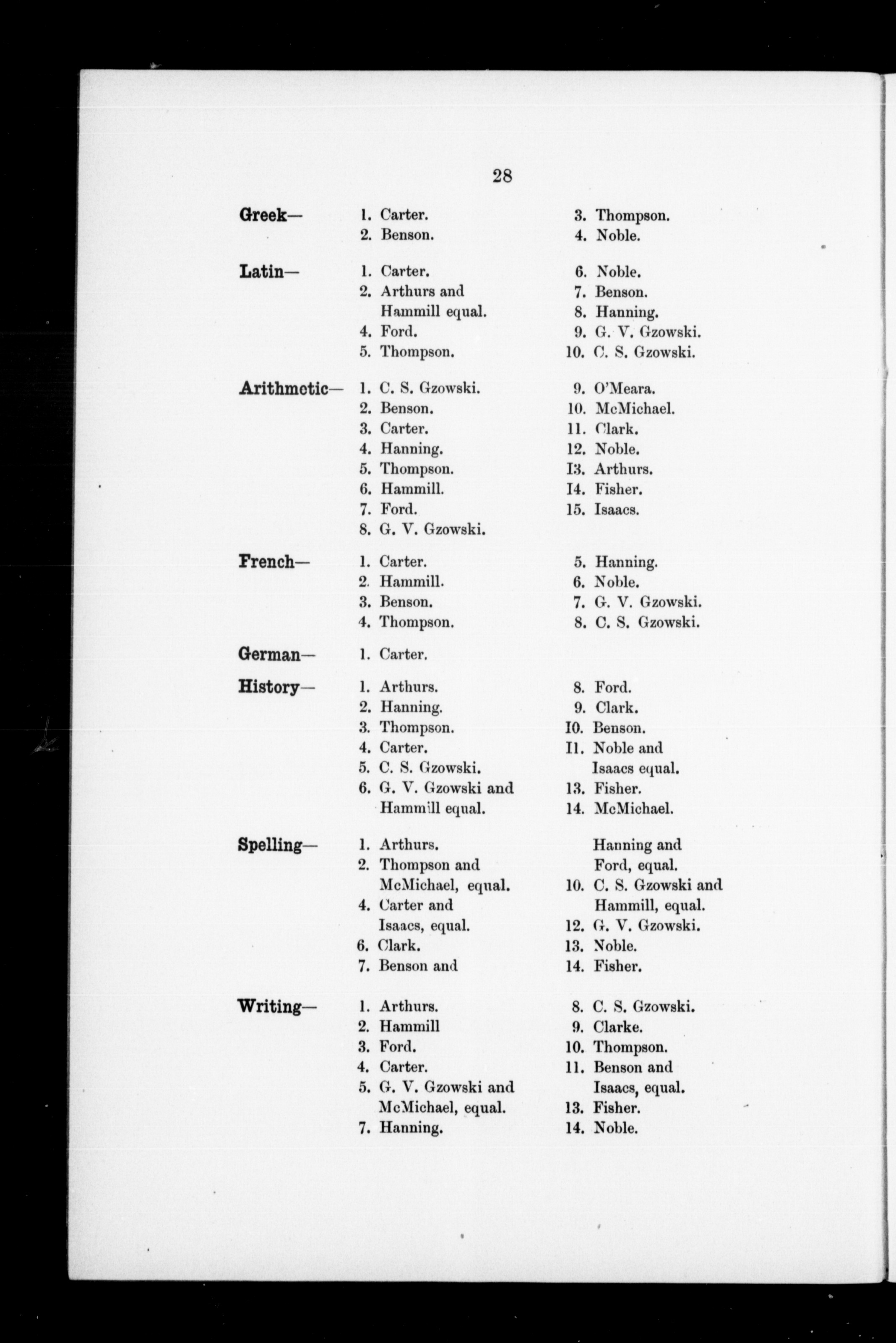 28

Greek— 1. Carter.
2. Benson.
3. Thompson.
4. Noble.

Latin— 1. Carter.
2. Arthurs and Hammill equal.
4. Ford.
5. Thompson.
6. Noble.
7. Benson.
8. Hanning.
9. G. V. Gzowski.
10. C. S. Gzowski.

Arithmetic— 1. C. S. Gzowski.
2. Benson.
3. Carter.
4. Hanning.
5. Thompson.
6. Hammill.
7. Ford.
8. G. V. Gzowski.
9. O'Meara.
10. McMichael.
11. Clark.
12. Noble.
13. Arthurs.
14. Fisher.
15. Isaacs.

French— 1. Carter.
2. Hammill.
3. Benson.
4. Thompson.
5. Hanning.
6. Noble.
7. G. V. Gzowski.
8. C. S. Gzowski.

German— 1. Carter.

History— 1. Arthurs.
2. Hanning.
3. Thompson.
4. Carter.
5. C. S. Gzowski.
6. G. V. Gzowski and Hammill equal.
8. Ford.
9. Clark.
10. Benson.
11. Noble and Isaacs equal.
13. Fisher.
14. McMichael.

Spelling— 1. Arthurs.
2. Thompson and McMichael, equal.
4. Carter and Isaacs, equal.
6. Clark.
7. Benson and
Hanning and Ford, equal.
10. C. S. Gzowski and Hammill, equal.
12. G. V. Gzowski.
13. Noble.
14. Fisher.

Writing— 1. Arthurs.
2. Hammill
3. Ford.
4. Carter.
5. G. V. Gzowski and McMichael, equal.
7. Hanning.
8. C. S. Gzowski.
9. Clarke.
10. Thompson.
11. Benson and Isaacs, equal.
13. Fisher.
14. Noble.